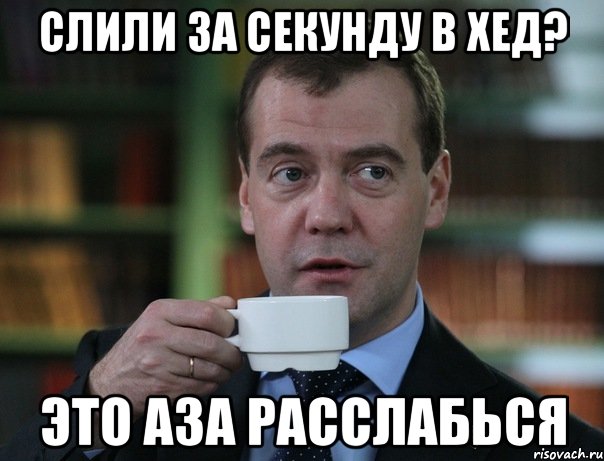 СЛИЛИ ЗА СЕКУНДУ В ХЕД?

ЭТО АЗА РАССЛАБЬСЯ

risovach.ru